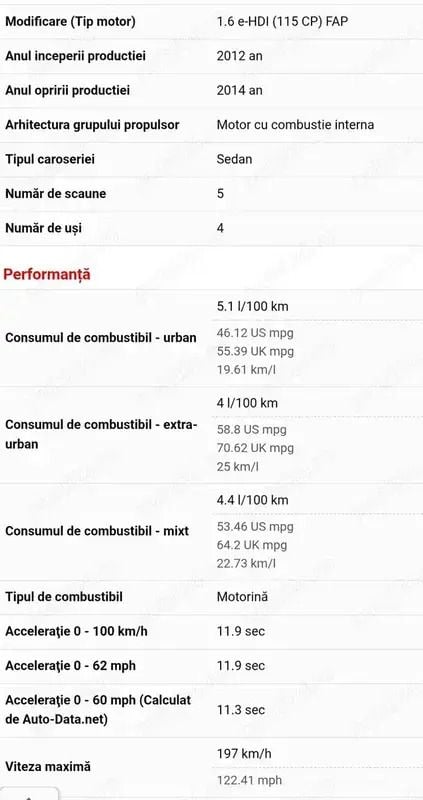 | | |
|---|---|
| Modificare (Tip motor) | 1.6 e-HDI (115 CP) FAP |
| Anul inceperii productiei | 2012 an |
| Anul opririi productiei | 2014 an |
| Arhitectura grupului propulsor | Motor cu combustie interna |
| Tipul caroseriei | Sedan |
| Număr de scaune | 5 |
| Număr de uși | 4 |

Performanță

| | |
|---|---|
| Consumul de combustibil - urban | 5.1 l/100 km 46.12 US mpg 55.39 UK mpg 19.61 km/l |
| Consumul de combustibil - extra-urban | 4 l/100 km 58.8 US mpg 70.62 UK mpg 25 km/l |
| Consumul de combustibil - mixt | 4.4 l/100 km 53.46 US mpg 64.2 UK mpg 22.73 km/l |
| Tipul de combustibil | Motorină |
| Accelerație 0 - 100 km/h | 11.9 sec |
| Accelerație 0 - 62 mph | 11.9 sec |
| Accelerație 0 - 60 mph (Calculat de Auto-Data.net) | 11.3 sec |
| Viteza maximă | 197 km/h 122.41 mph |